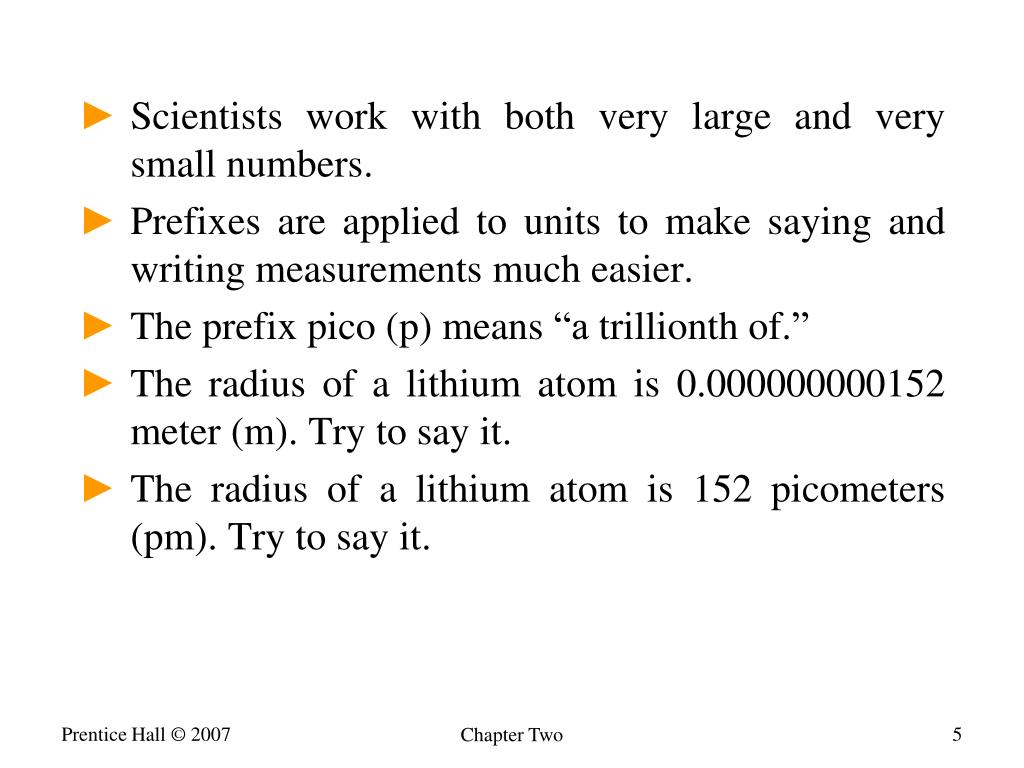 ► Scientists work with both very large and very small numbers.

► Prefixes are applied to units to make saying and writing measurements much easier.

► The prefix pico (p) means “a trillionth of.”

► The radius of a lithium atom is 0.000000000152 meter (m). Try to say it.

► The radius of a lithium atom is 152 picometers (pm). Try to say it.

Prentice Hall © 2007

Chapter Two

5